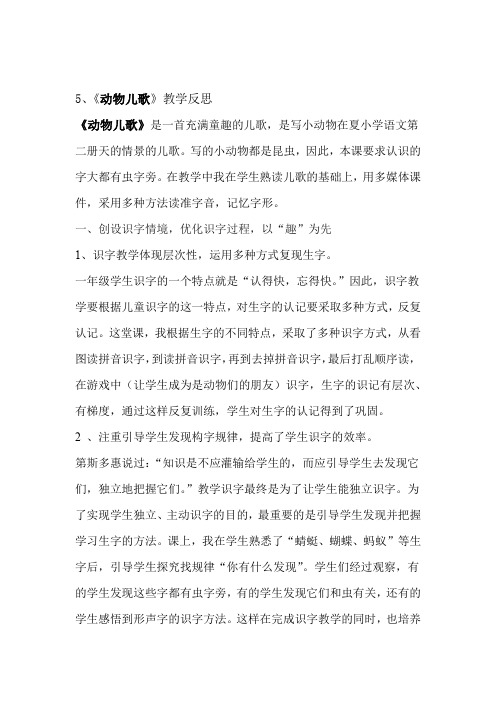 5、《动物儿歌》教学反思

《动物儿歌》是一首充满童趣的儿歌，是写小动物在夏小学语文第二册天的情景的儿歌。写的小动物都是昆虫，因此，本课要求认识的字大都有虫字旁。在教学中我在学生熟读儿歌的基础上，用多媒体课件，采用多种方法读准字音，记忆字形。

一、创设识字情境，优化识字过程，以“趣”为先

1、识字教学体现层次性，运用多种方式复现生字。

一年级学生识字的一个特点就是“认得快，忘得快。”因此，识字教学要根据儿童识字的这一特点，对生字的认记要采取多种方式，反复认记。这堂课，我根据生字的不同特点，采取了多种识字方式，从看图读拼音识字，到读拼音识字，再到去掉拼音识字，最后打乱顺序读，在游戏中（让学生成为是动物们的朋友）识字，生字的识记有层次、有梯度，通过这样反复训练，学生对生字的认记得到了巩固。

2 、注重引导学生发现构字规律，提高了学生识字的效率。

第斯多惠说过：“知识是不应灌输给学生的，而应引导学生去发现它们，独立地把握它们。”教学识字最终是为了让学生能独立识字。为了实现学生独立、主动识字的目的，最重要的是引导学生发现并把握学习生字的方法。课上，我在学生熟悉了“蜻蜓、蝴蝶、蚂蚁”等生字后，引导学生探究找规律“你有什么发现”。学生们经过观察，有的学生发现这些字都有虫字旁，有的学生发现它们和虫有关，还有的学生感悟到形声字的识字方法。这样在完成识字教学的同时，也培养